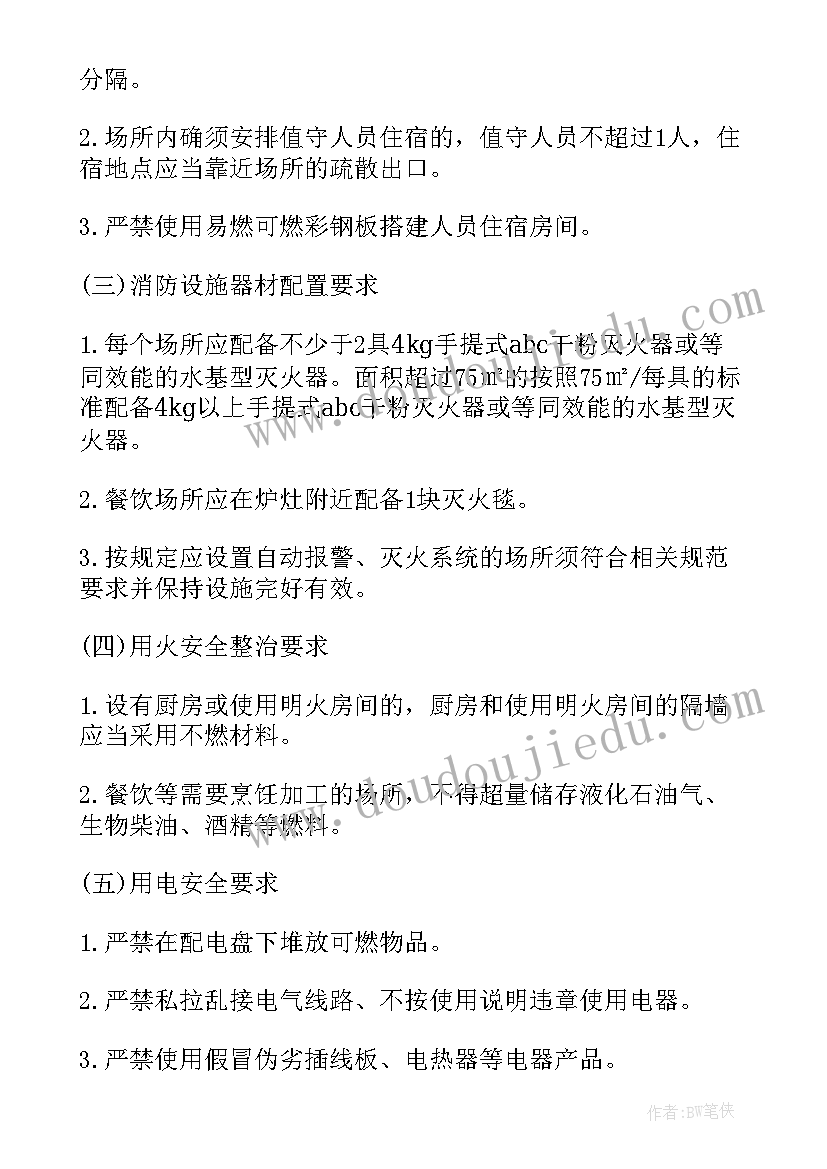 分隔。

2.场所内确须安排值守人员住宿的，值守人员不超过1人，住宿地点应当靠近场所的疏散出口。

3.严禁使用易燃可燃彩钢板搭建人员住宿房间。

(三)消防设施器材配置要求

1.每个场所应配备不少于2具4kg手提式abc干粉灭火器或等同效能的水基型灭火器。面积超过75㎡的按照75㎡/每具的标准配备4kg以上手提式abc干粉灭火器或等同效能的水基型灭火器。

2.餐饮场所应在炉灶附近配备1块灭火毯。

3.按规定应设置自动报警、灭火系统的场所须符合相关规范要求并保持设施完好有效。

(四)用火安全整治要求

1.设有厨房或使用明火房间的，厨房和使用明火房间的隔墙应当采用不燃材料。

2.餐饮等需要烹饪加工的场所，不得超量储存液化石油气、生物柴油、酒精等燃料。

(五)用电安全要求

1.严禁在配电盘下堆放可燃物品。

2.严禁私拉乱接电气线路、不按使用说明违章使用电器。

3.严禁使用假冒伪劣插线板、电热器等电器产品。

www.doudoujiedu.com

作者:BW笔侠